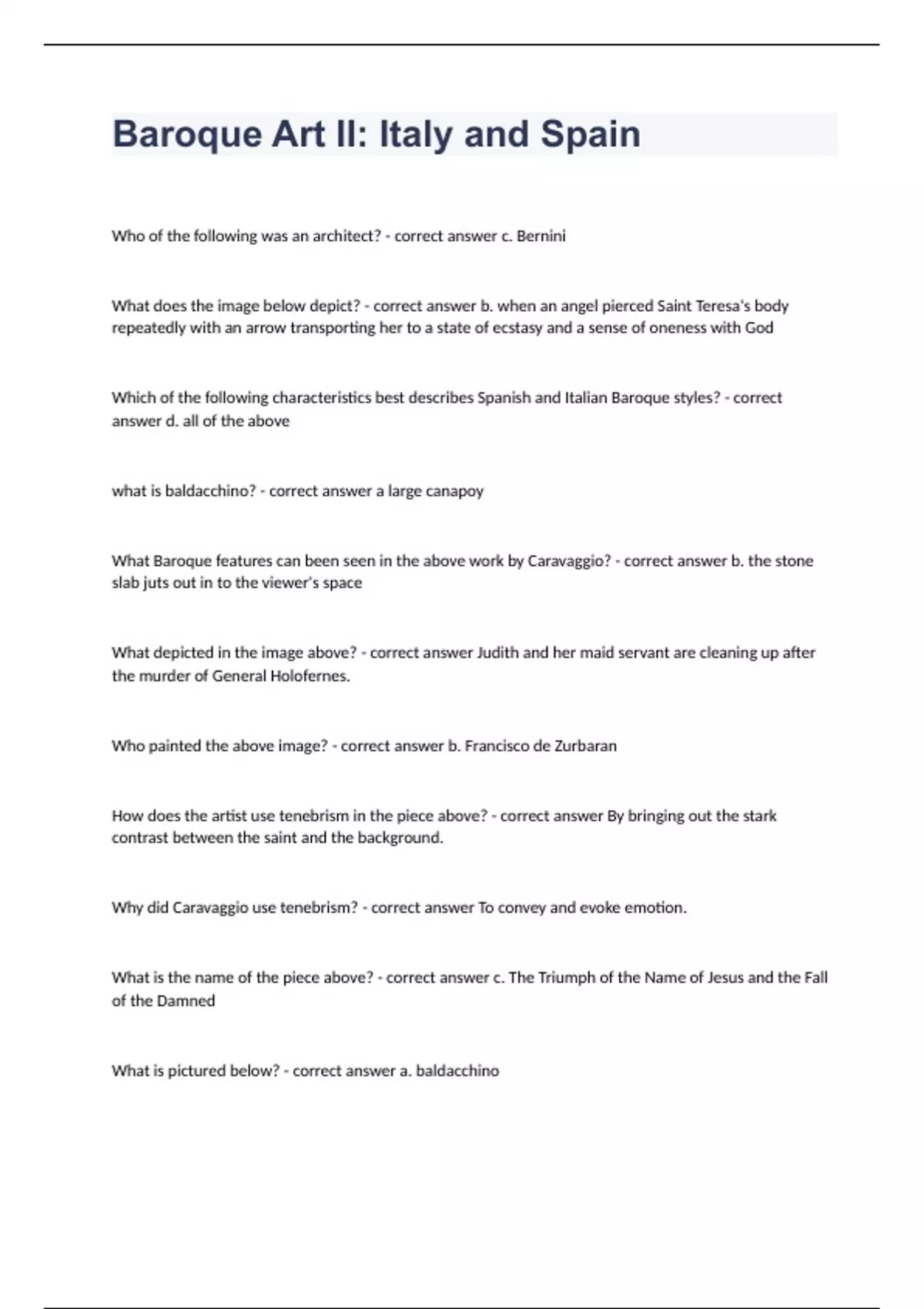 Baroque Art II: Italy and Spain

Who of the following was an architect? - correct answer c. Bernini

What does the image below depict? - correct answer b. when an angel pierced Saint Teresa's body repeatedly with an arrow transporting her to a state of ecstasy and a sense of oneness with God

Which of the following characteristics best describes Spanish and Italian Baroque styles? - correct answer d. all of the above

what is baldacchino? - correct answer a large canapoy

What Baroque features can been seen in the above work by Caravaggio? - correct answer b. the stone slab juts out in to the viewer's space

What depicted in the image above? - correct answer Judith and her maid servant are cleaning up after the murder of General Holofernes.

Who painted the above image? - correct answer b. Francisco de Zurbaran

How does the artist use tenebrism in the piece above? - correct answer By bringing out the stark contrast between the saint and the background.

Why did Caravaggio use tenebrism? - correct answer To convey and evoke emotion.

What is the name of the piece above? - correct answer c. The Triumph of the Name of Jesus and the Fall of the Damned

What is pictured below? - correct answer a. baldacchino